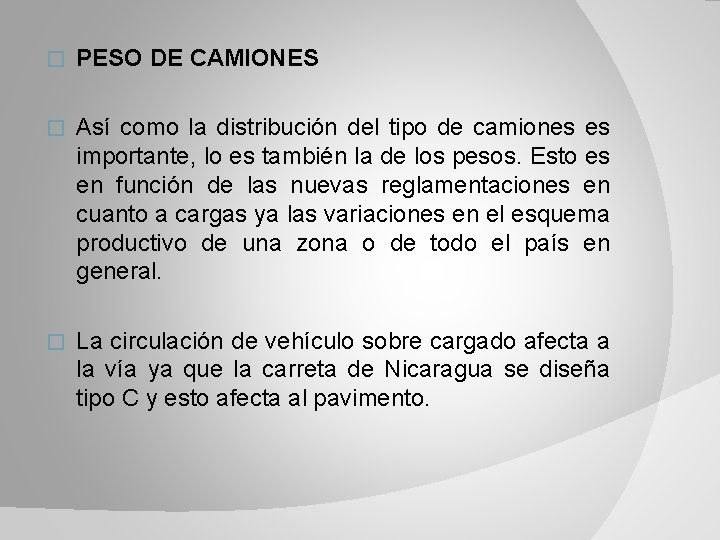 PESO DE CAMIONES

Así como la distribución del tipo de camiones es importante, lo es también la de los pesos. Esto es en función de las nuevas reglamentaciones en cuanto a cargas ya las variaciones en el esquema productivo de una zona o de todo el país en general.

La circulación de vehículo sobre cargado afecta a la vía ya que la carreta de Nicaragua se diseña tipo C y esto afecta al pavimento.